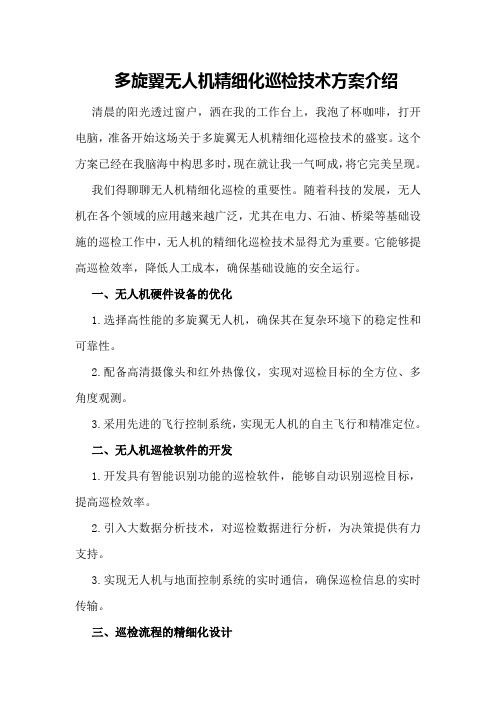 多旋翼无人机精细化巡检技术方案介绍

清晨的阳光透过窗户，洒在我的工作台上，我泡了杯咖啡，打开电脑，准备开始这场关于多旋翼无人机精细化巡检技术的盛宴。这个方案已经在我脑海中构思多时，现在就让我一气呵成，将它完美呈现。

我们得聊聊无人机精细化巡检的重要性。随着科技的发展，无人机在各个领域的应用越来越广泛，尤其在电力、石油、桥梁等基础设施的巡检工作中，无人机的精细化巡检技术显得尤为重要。它能够提高巡检效率，降低人工成本，确保基础设施的安全运行。

一、无人机硬件设备的优化

1.选择高性能的多旋翼无人机，确保其在复杂环境下的稳定性和可靠性。

2.配备高清摄像头和红外热像仪，实现对巡检目标的全方位、多角度观测。

3.采用先进的飞行控制系统，实现无人机的自主飞行和精准定位。

二、无人机巡检软件的开发

1.开发具有智能识别功能的巡检软件，能够自动识别巡检目标，提高巡检效率。

2.引入大数据分析技术，对巡检数据进行分析，为决策提供有力支持。

3.实现无人机与地面控制系统的实时通信，确保巡检信息的实时传输。

三、巡检流程的精细化设计